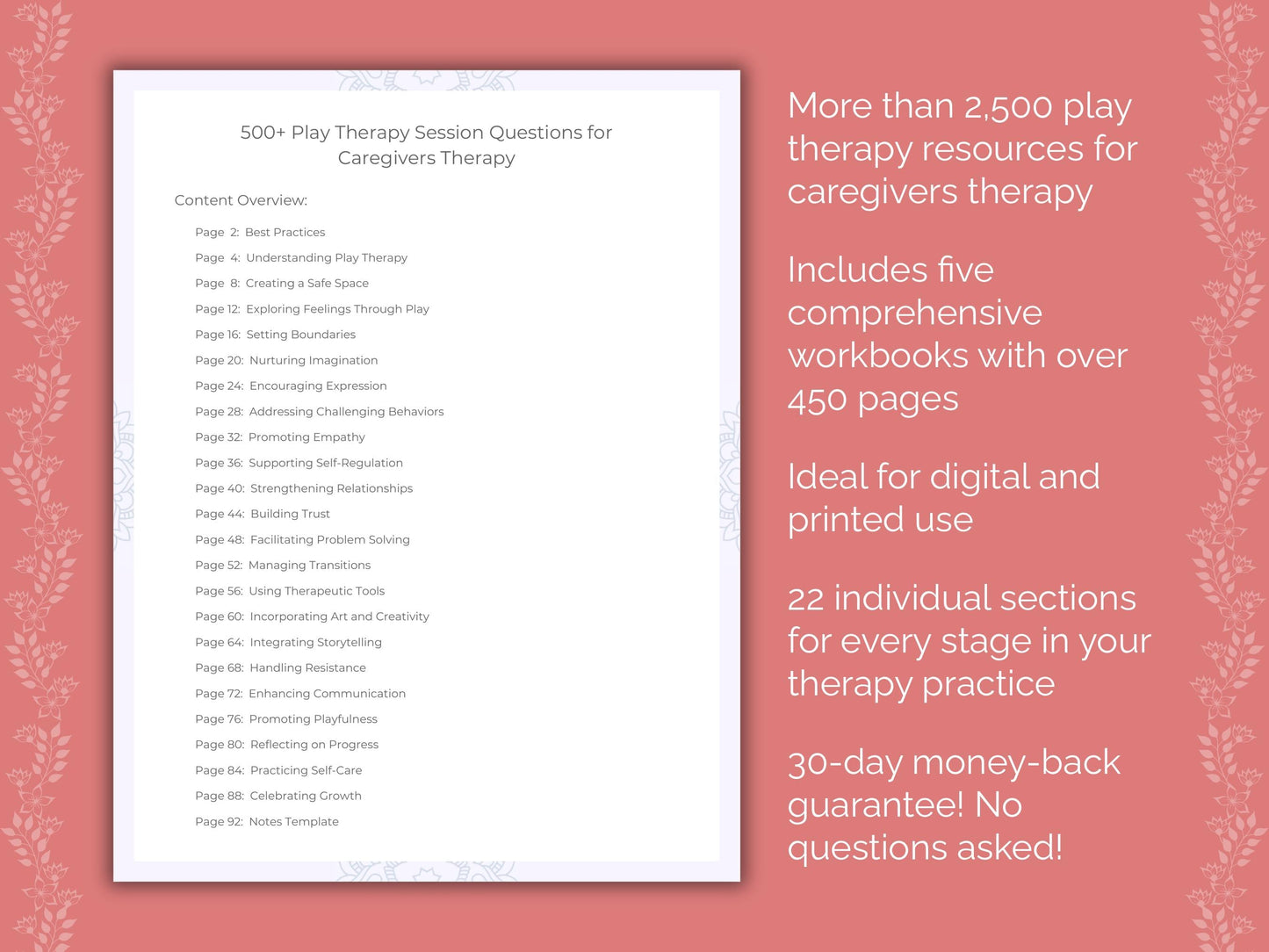 500+ Play Therapy Session Questions for Caregivers Therapy

Content Overview:

Page 2: Best Practices
Page 4: Understanding Play Therapy
Page 8: Creating a Safe Space
Page 12: Exploring Feelings Through Play
Page 16: Setting Boundaries
Page 20: Nurturing Imagination
Page 24: Encouraging Expression
Page 28: Addressing Challenging Behaviors
Page 32: Promoting Empathy
Page 36: Supporting Self-Regulation
Page 40: Strengthening Relationships
Page 44: Building Trust
Page 48: Facilitating Problem Solving
Page 52: Managing Transitions
Page 56: Using Therapeutic Tools
Page 60: Incorporating Art and Creativity
Page 64: Integrating Storytelling
Page 68: Handling Resistance
Page 72: Enhancing Communication
Page 76: Promoting Playfulness
Page 80: Reflecting on Progress
Page 84: Practicing Self-Care
Page 88: Celebrating Growth
Page 92: Notes Template

More than 2,500 play therapy resources for caregivers therapy

Includes five comprehensive workbooks with over 450 pages

Ideal for digital and printed use

22 individual sections for every stage in your therapy practice

30-day money-back guarantee! No questions asked!